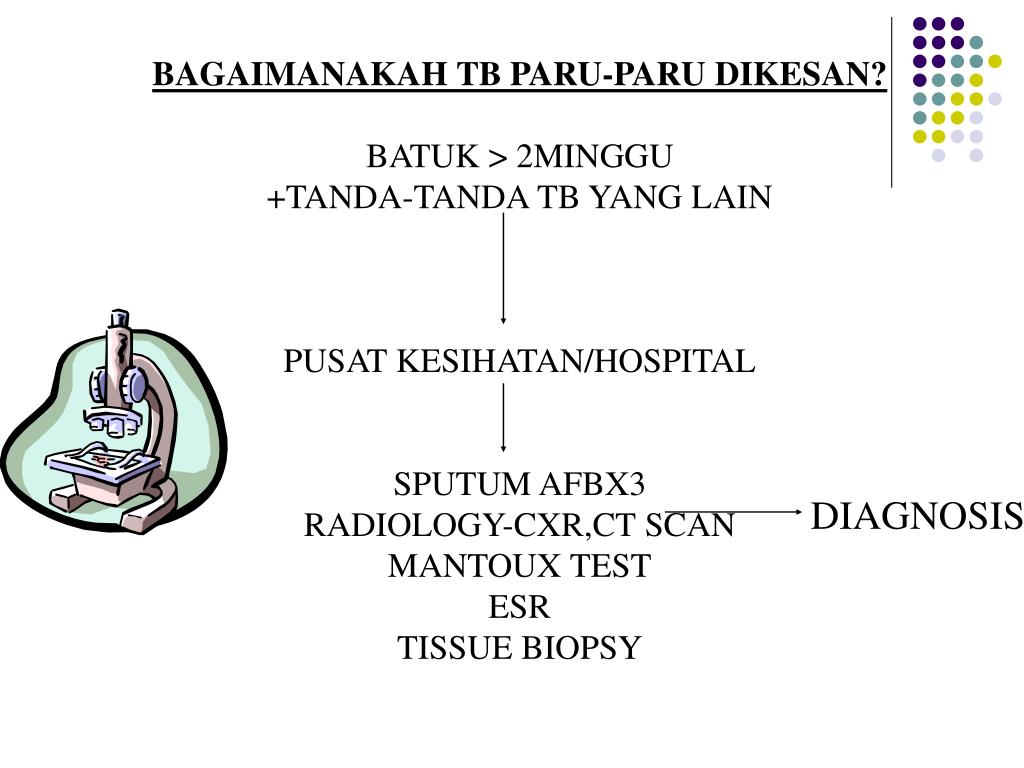 BAGAIMANAKAH TB PARU-PARU DIKESAN?

BATUK > 2MINGGU
+TANDA-TANDA TB YANG LAIN

PUSAT KESIHATAN/HOSPITAL

SPUTUM AFBX3
RADIOLOGY-CXR,CT SCAN
MANTOUX TEST
ESR
TISSUE BIOPSY

DIAGNOSIS